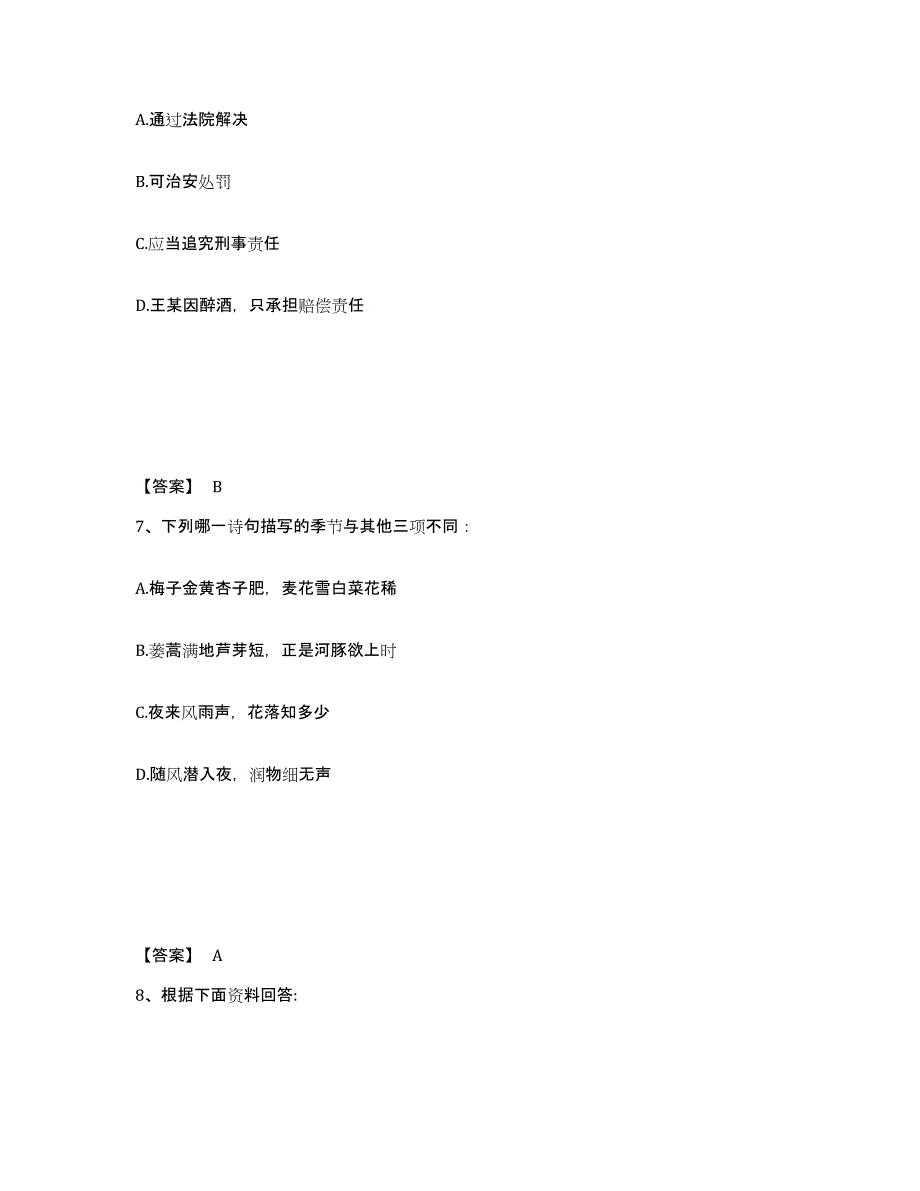 A.通过法院解决

B.可治安处罚

C.应当追究刑事责任

D.王某因醉酒，只承担赔偿责任

【答案】 B

7、下列哪一诗句描写的季节与其他三项不同：

A.梅子金黄杏子肥，麦花雪白菜花稀

B.蒌蒿满地芦芽短，正是河豚欲上时

C.夜来风雨声，花落知多少

D.随风潜入夜，润物细无声

【答案】 A

8、根据下面资料回答: